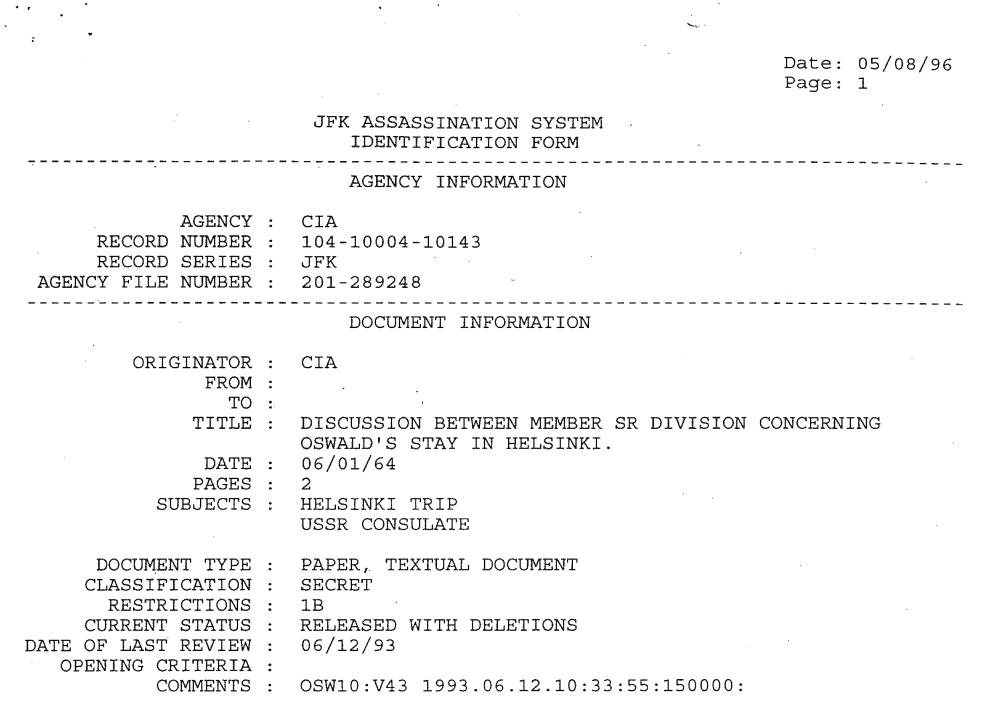 Date: 05/08/96
Page: 1

JFK ASSASSINATION SYSTEM
IDENTIFICATION FORM

AGENCY INFORMATION

AGENCY : CIA
RECORD NUMBER : 104-10004-10143
RECORD SERIES : JFK
AGENCY FILE NUMBER : 201-289248

DOCUMENT INFORMATION

ORIGINATOR : CIA
FROM :
TO :
TITLE : DISCUSSION BETWEEN MEMBER SR DIVISION CONCERNING OSWALD'S STAY IN HELSINKI.
DATE : 06/01/64
PAGES : 2
SUBJECTS : HELSINKI TRIP
USSR CONSULATE

DOCUMENT TYPE : PAPER, TEXTUAL DOCUMENT
CLASSIFICATION : SECRET
RESTRICTIONS : 1B
CURRENT STATUS : RELEASED WITH DELETIONS
DATE OF LAST REVIEW : 06/12/93
OPENING CRITERIA :
COMMENTS : OSW10:V43 1993.06.12.10:33:55:150000: